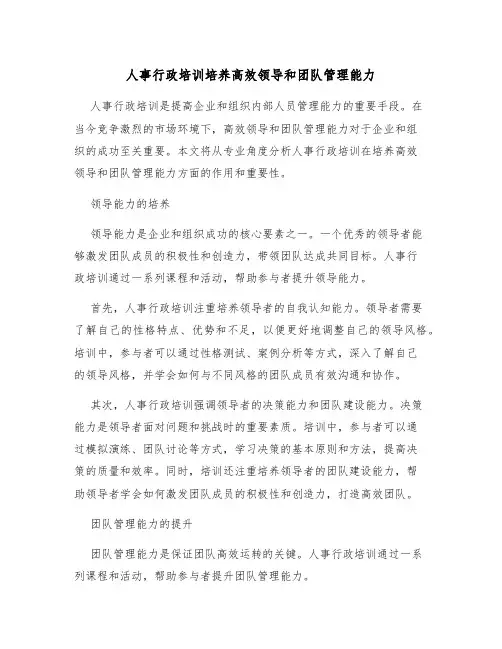 人事行政培训培养高效领导和团队管理能力

人事行政培训是提高企业和组织内部人员管理能力的重要手段。在当今竞争激烈的市场环境下，高效领导和团队管理能力对于企业和组织的成功至关重要。本文将从专业角度分析人事行政培训在培养高效领导和团队管理能力方面的作用和重要性。

领导能力的培养

领导能力是企业和组织成功的核心要素之一。一个优秀的领导者能够激发团队成员的积极性和创造力，带领团队达成共同目标。人事行政培训通过一系列课程和活动，帮助参与者提升领导能力。

首先，人事行政培训注重培养领导者的自我认知能力。领导者需要了解自己的性格特点、优势和不足，以便更好地调整自己的领导风格。培训中，参与者可以通过性格测试、案例分析等方式，深入了解自己的领导风格，并学会如何与不同风格的团队成员有效沟通和协作。

其次，人事行政培训强调领导者的决策能力和团队建设能力。决策能力是领导者面对问题和挑战时的重要素质。培训中，参与者可以通过模拟演练、团队讨论等方式，学习决策的基本原则和方法，提高决策的质量和效率。同时，培训还注重培养领导者的团队建设能力，帮助领导者学会如何激发团队成员的积极性和创造力，打造高效团队。

团队管理能力的提升

团队管理能力是保证团队高效运转的关键。人事行政培训通过一系列课程和活动，帮助参与者提升团队管理能力。